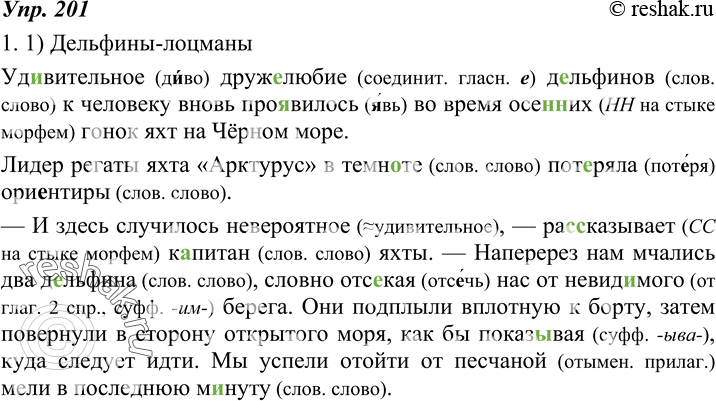 Упр. 201 © reshak.ru

1. 1) Дельфины-лоцманы

Удивительное (ди́во) дружелюбие (соединит. гласн. е) дельфинов (слов. слово) к человеку вновь проявилось (я́вь) во время осенних (НН на стыке морфем) гонок яхт на Чёрном море.

Лидер регаты яхта «Арктурус» в темноте (слов. слово) потеряла (поте́ря) ориентиры (слов. слово).

— И здесь случилось невероятное (≈удивительное), — рассказывает (СС на стыке морфем) капитан (слов. слово) яхты. — Наперерез нам мчались два дельфина (слов. слово), словно отсекая (отсе́чь) нас от невидимого (от глаг. 2 спр., суфф. -им-) берега. Они подплыли вплотную к борту, затем повернули в сторону открытого моря, как бы показывая (суфф. -ыва-), куда следует идти. Мы успели отойти от песчаной (отымен. прилаг.) мели в последнюю минуту (слов. слово).

reshak.ru